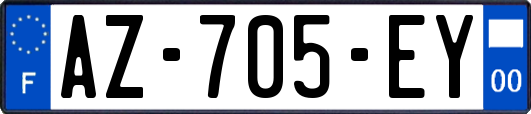 F
AZ-705-EY
00